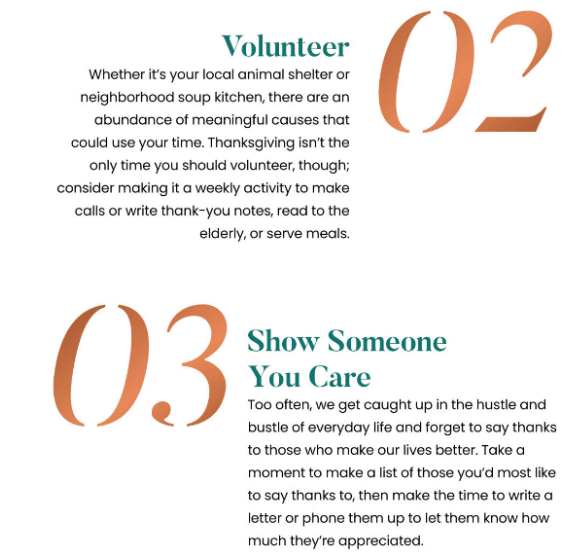 02

Volunteer

Whether it's your local animal shelter or neighborhood soup kitchen, there are an abundance of meaningful causes that could use your time. Thanksgiving isn't the only time you should volunteer, though; consider making it a weekly activity to make calls or write thank-you notes, read to the elderly, or serve meals.

03

Show Someone You Care

Too often, we get caught up in the hustle and bustle of everyday life and forget to say thanks to those who make our lives better. Take a moment to make a list of those you'd most like to say thanks to, then make the time to write a letter or phone them up to let them know how much they're appreciated.